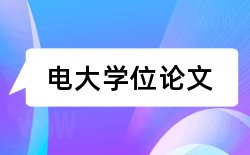 电大学位论文